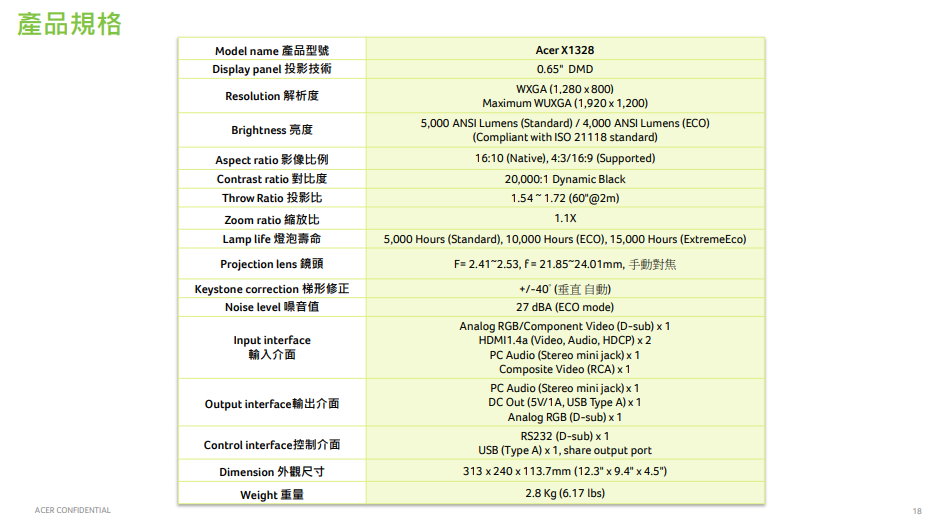 產品規格

| Model name 產品型號 | Acer X1328 |
|---|---|
| Display panel 投影技術 | 0.65" DMD |
| Resolution 解析度 | WXGA (1,280 x 800) Maximum WUXGA (1,920 x 1,200) |
| Brightness 亮度 | 5,000 ANSI Lumens (Standard) / 4,000 ANSI Lumens (ECO) (Compliant with ISO 21118 standard) |
| Aspect ratio 影像比例 | 16:10 (Native), 4:3/16:9 (Supported) |
| Contrast ratio 對比度 | 20,000:1 Dynamic Black |
| Throw Ratio 投影比 | 1.54 ~ 1.72 (60"@2m) |
| Zoom ratio 縮放比 | 1.1X |
| Lamp life 燈泡壽命 | 5,000 Hours (Standard), 10,000 Hours (ECO), 15,000 Hours (ExtremeEco) |
| Projection lens 鏡頭 | F= 2.41~2.53, f = 21.85~24.01mm, 手動對焦 |
| Keystone correction 梯形修正 | +/-40° (垂直 自動) |
| Noise level 噪音值 | 27 dBA (ECO mode) |
| Input interface 輸入介面 | Analog RGB/Component Video (D-sub) x 1 HDMI1.4a (Video, Audio, HDCP) x 2 PC Audio (Stereo mini jack) x 1 Composite Video (RCA) x 1 |
| Output interface輸出介面 | PC Audio (Stereo mini jack) x 1 DC Out (5V/1A, USB Type A) x 1 Analog RGB (D-sub) x 1 |
| Control interface控制介面 | RS232 (D-sub) x 1 USB (Type A) x 1, share output port |
| Dimension 外觀尺寸 | 313 x 240 x 113.7mm (12.3" x 9.4" x 4.5") |
| Weight 重量 | 2.8 Kg (6.17 lbs) |

ACER CONFIDENTIAL

18